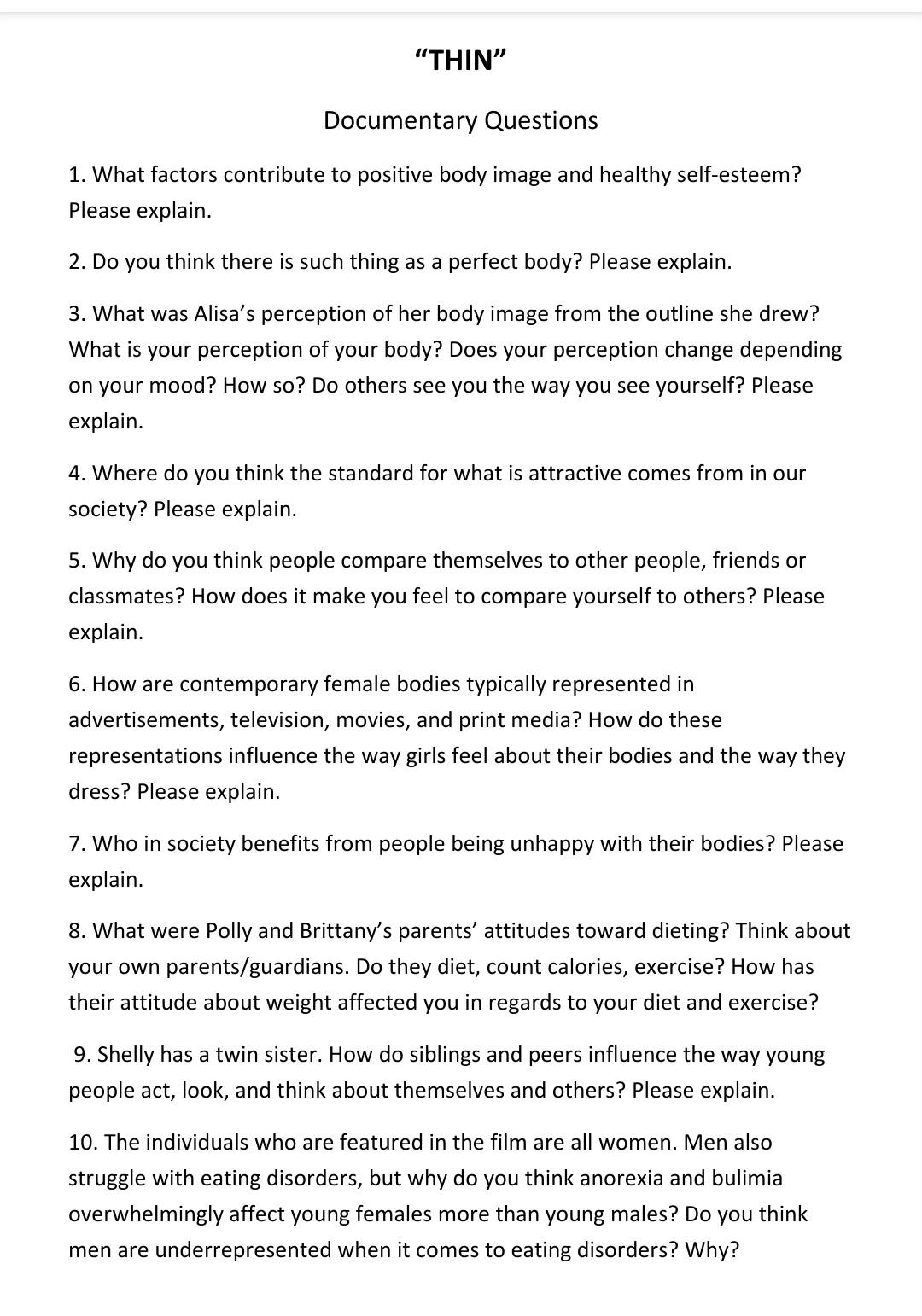 “THIN”

Documentary Questions

1. What factors contribute to positive body image and healthy self-esteem? Please explain.

2. Do you think there is such thing as a perfect body? Please explain.

3. What was Alisa’s perception of her body image from the outline she drew? What is your perception of your body? Does your perception change depending on your mood? How so? Do others see you the way you see yourself? Please explain.

4. Where do you think the standard for what is attractive comes from in our society? Please explain.

5. Why do you think people compare themselves to other people, friends or classmates? How does it make you feel to compare yourself to others? Please explain.

6. How are contemporary female bodies typically represented in advertisements, television, movies, and print media? How do these representations influence the way girls feel about their bodies and the way they dress? Please explain.

7. Who in society benefits from people being unhappy with their bodies? Please explain.

8. What were Polly and Brittany’s parents’ attitudes toward dieting? Think about your own parents/guardians. Do they diet, count calories, exercise? How has their attitude about weight affected you in regards to your diet and exercise?

9. Shelly has a twin sister. How do siblings and peers influence the way young people act, look, and think about themselves and others? Please explain.

10. The individuals who are featured in the film are all women. Men also struggle with eating disorders, but why do you think anorexia and bulimia overwhelmingly affect young females more than young males? Do you think men are underrepresented when it comes to eating disorders? Why?